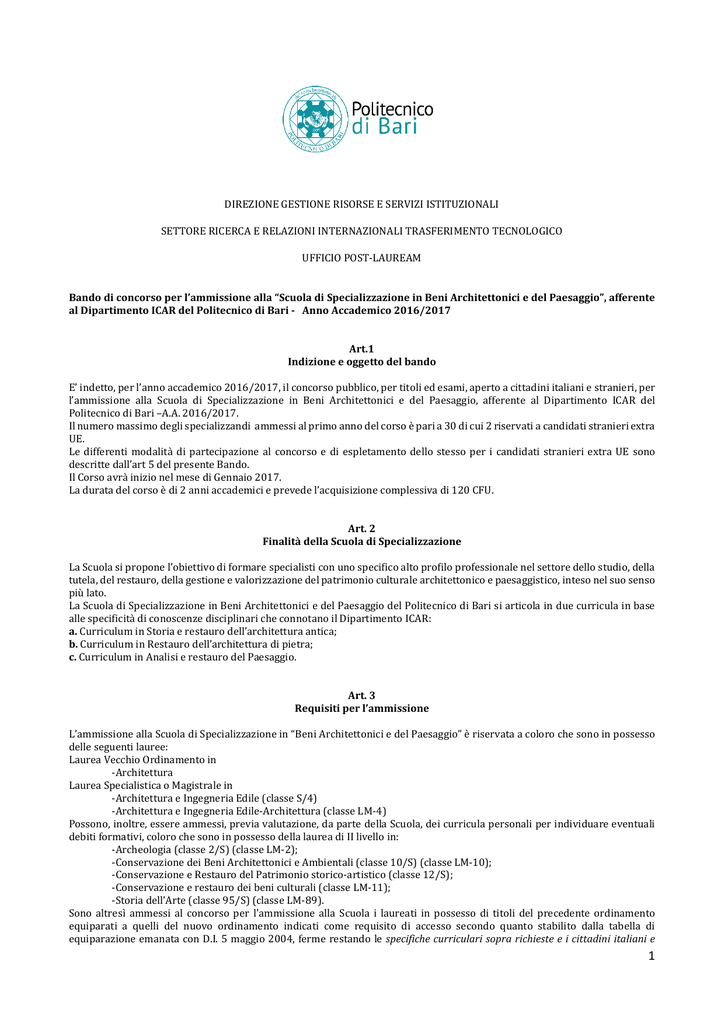 Politecnico di Bari

DIREZIONE GESTIONE RISORSE E SERVIZI ISTITUZIONALI

SETTORE RICERCA E RELAZIONI INTERNAZIONALI TRASFERIMENTO TECNOLOGICO

UFFICIO POST-LAUREAM

Bando di concorso per l'ammissione alla "Scuola di Specializzazione in Beni Architettonici e del Paesaggio", afferente al Dipartimento ICAR del Politecnico di Bari - Anno Accademico 2016/2017

Art.1
Indizione e oggetto del bando

E' indetto, per l'anno accademico 2016/2017, il concorso pubblico, per titoli ed esami, aperto a cittadini italiani e stranieri, per l'ammissione alla Scuola di Specializzazione in Beni Architettonici e del Paesaggio, afferente al Dipartimento ICAR del Politecnico di Bari –A.A. 2016/2017.
Il numero massimo degli specializzandi ammessi al primo anno del corso è pari a 30 di cui 2 riservati a candidati stranieri extra UE.
Le differenti modalità di partecipazione al concorso e di espletamento dello stesso per i candidati stranieri extra UE sono descritte dall'art 5 del presente Bando.
Il Corso avrà inizio nel mese di Gennaio 2017.
La durata del corso è di 2 anni accademici e prevede l'acquisizione complessiva di 120 CFU.

Art. 2
Finalità della Scuola di Specializzazione

La Scuola si propone l'obiettivo di formare specialisti con uno specifico alto profilo professionale nel settore dello studio, della tutela, del restauro, della gestione e valorizzazione del patrimonio culturale architettonico e paesaggistico, inteso nel suo senso più lato.
La Scuola di Specializzazione in Beni Architettonici e del Paesaggio del Politecnico di Bari si articola in due curricula in base alle specificità di conoscenze disciplinari che connotano il Dipartimento ICAR:
a. Curriculum in Storia e restauro dell'architettura antica;
b. Curriculum in Restauro dell'architettura di pietra;
c. Curriculum in Analisi e restauro del Paesaggio.

Art. 3
Requisiti per l'ammissione

L'ammissione alla Scuola di Specializzazione in "Beni Architettonici e del Paesaggio" è riservata a coloro che sono in possesso delle seguenti lauree:
Laurea Vecchio Ordinamento in
-Architettura
Laurea Specialistica o Magistrale in
-Architettura e Ingegneria Edile (classe S/4)
-Architettura e Ingegneria Edile-Architettura (classe LM-4)
Possono, inoltre, essere ammessi, previa valutazione, da parte della Scuola, dei curricula personali per individuare eventuali debiti formativi, coloro che sono in possesso della laurea di II livello in:
-Archeologia (classe 2/S) (classe LM-2);
-Conservazione dei Beni Architettonici e Ambientali (classe 10/S) (classe LM-10);
-Conservazione e Restauro del Patrimonio storico-artistico (classe 12/S);
-Conservazione e restauro dei beni culturali (classe LM-11);
-Storia dell'Arte (classe 95/S) (classe LM-89).
Sono altresì ammessi al concorso per l'ammissione alla Scuola i laureati in possesso di titoli del precedente ordinamento equiparati a quelli del nuovo ordinamento indicati come requisito di accesso secondo quanto stabilito dalla tabella di equiparazione emanata con D.I. 5 maggio 2004, ferme restando le specifiche curriculari sopra richieste e i cittadini italiani e

1